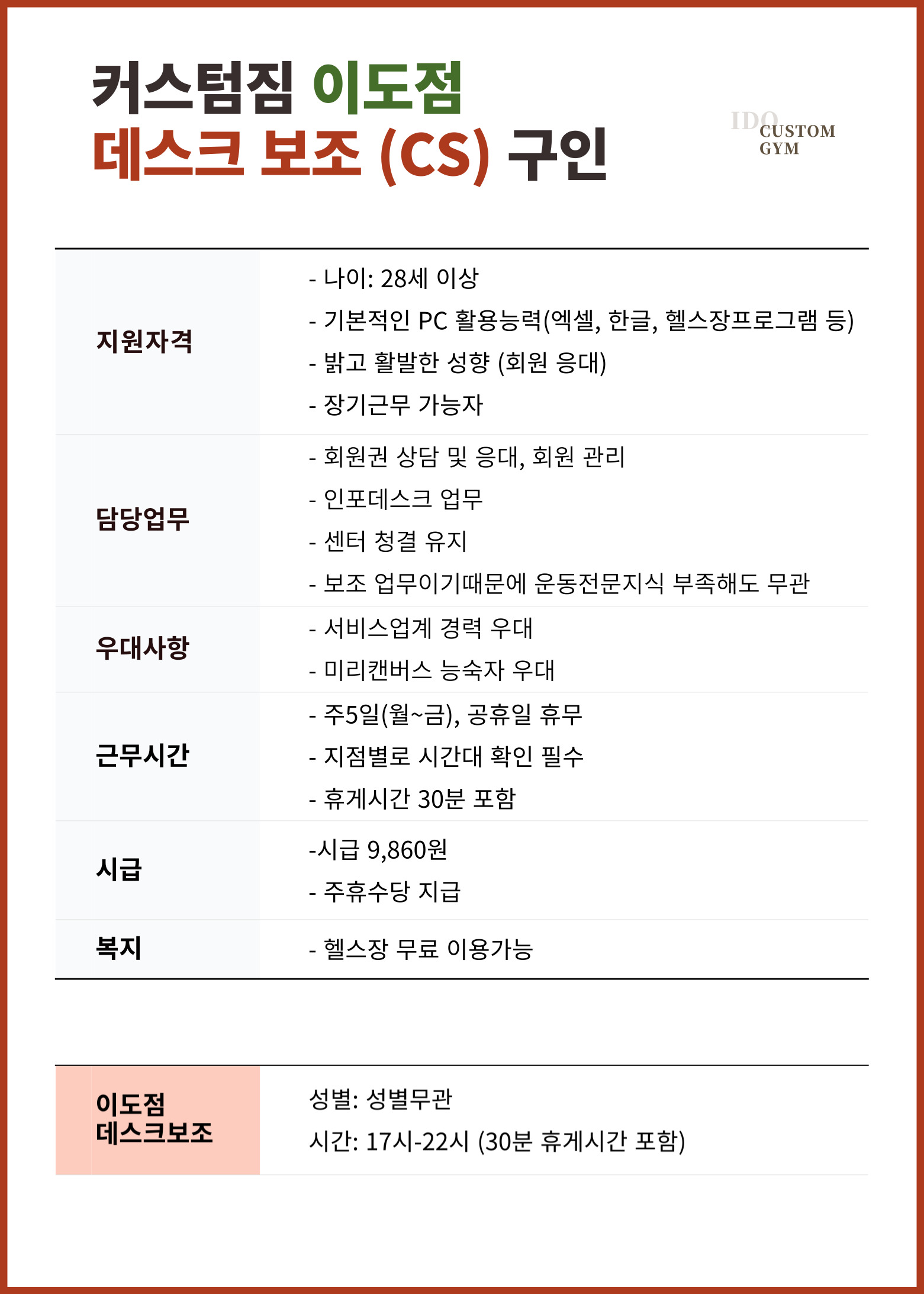 커스텀짐 이도점
데스크 보조 (CS) 구인

IDO CUSTOM GYM

| 지원자격 | - 나이: 28세 이상<br>- 기본적인 PC 활용능력(엑셀, 한글, 헬스장프로그램 등)<br>- 밝고 활발한 성향 (회원 응대)<br>- 장기근무 가능자 |
|---|---|
| 담당업무 | - 회원권 상담 및 응대, 회원 관리<br>- 인포데스크 업무<br>- 센터 청결 유지<br>- 보조 업무이기때문에 운동전문지식 부족해도 무관 |
| 우대사항 | - 서비스업계 경력 우대<br>- 미리캔버스 능숙자 우대 |
| 근무시간 | - 주5일(월~금), 공휴일 휴무<br>- 지점별로 시간대 확인 필수<br>- 휴게시간 30분 포함 |
| 시급 | -시급 9,860원<br>- 주휴수당 지급 |
| 복지 | - 헬스장 무료 이용가능 |

| 이도점 데스크보조 | 성별: 성별무관<br>시간: 17시-22시 (30분 휴게시간 포함) |
|---|---|